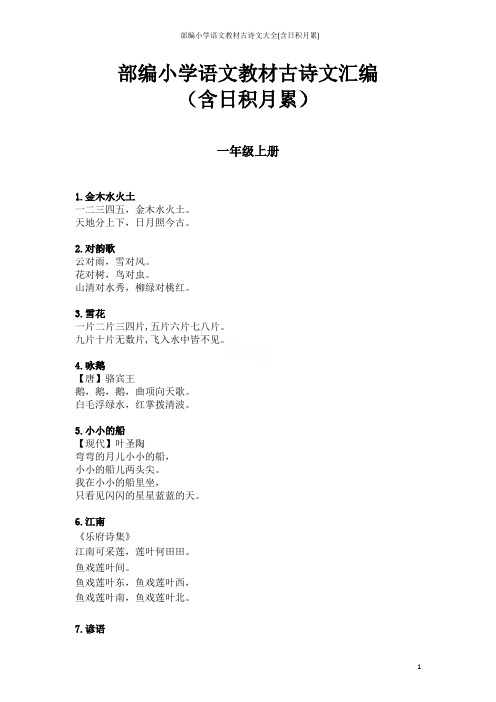 部编小学语文教材古诗文大全[含日积月累]

部编小学语文教材古诗文汇编
（含日积月累）

一年级上册

1. 金木水火土
一二三四五，金木水火土。
天地分上下，日月照今古。

2. 对韵歌
云对雨，雪对风。
花对树，鸟对虫。
山清对水秀，柳绿对桃红。

3. 雪花
一片二片三四片，五片六片七八片。
九片十片无数片，飞入水中皆不见。

4. 咏鹅
【唐】骆宾王
鹅，鹅，鹅，曲项向天歌。
白毛浮绿水，红掌拨清波。

5. 小小的船
【现代】叶圣陶
弯弯的月儿小小的船，
小小的船儿两头尖。
我在小小的船里坐，
只看见闪闪的星星蓝蓝的天。

6. 江南
《乐府诗集》
江南可采莲，莲叶何田田。
鱼戏莲叶间。
鱼戏莲叶东，鱼戏莲叶西，
鱼戏莲叶南，鱼戏莲叶北。

7. 谚语

1